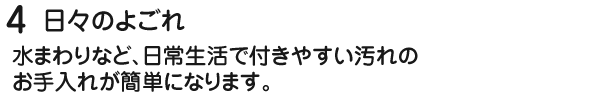 4 日々のよごれ

水まわりなど、日常生活で付きやすい汚れのお手入れが簡単になります。